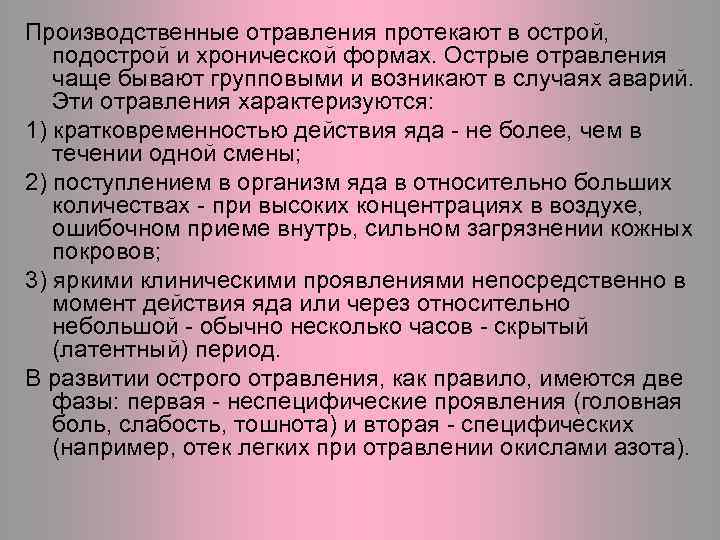 Производственные отравления протекают в острой, подострой и хронической формах. Острые отравления чаще бывают групповыми и возникают в случаях аварий. Эти отравления характеризуются:

1) кратковременностью действия яда - не более, чем в течении одной смены;

2) поступлением в организм яда в относительно больших количествах - при высоких концентрациях в воздухе, ошибочном приеме внутрь, сильном загрязнении кожных покровов;

3) яркими клиническими проявлениями непосредственно в момент действия яда или через относительно небольшой - обычно несколько часов - скрытый (латентный) период.

В развитии острого отравления, как правило, имеются две фазы: первая - неспецифические проявления (головная боль, слабость, тошнота) и вторая - специфических (например, отек легких при отравлении окислами азота).